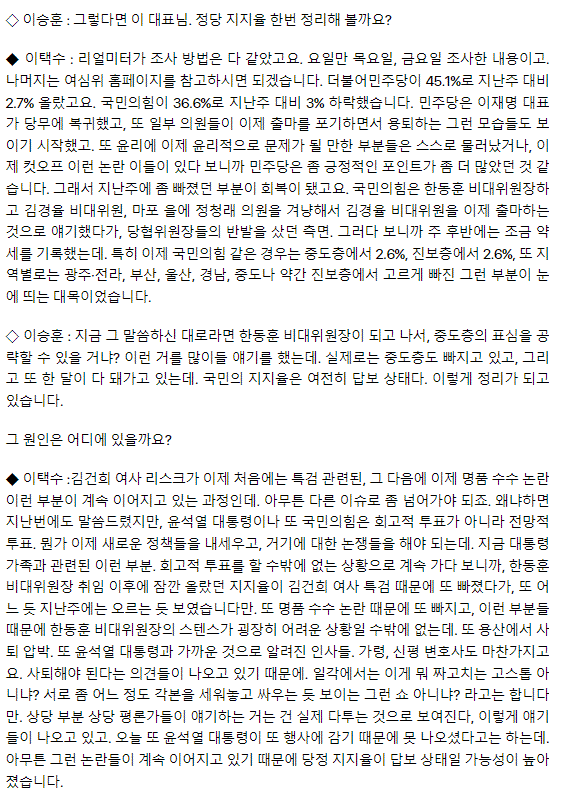 ◇ 이승훈 : 그렇다면 이 대표님. 정당 지지율 한번 정리해 볼까요?

◆ 이택수 : 리얼미터가 조사 방법은 다 같았고요. 요일만 목요일, 금요일 조사한 내용이고. 나머지는 여심위 홈페이지를 참고하시면 되겠습니다. 더불어민주당이 45.1%로 지난주 대비 2.7% 올랐고요. 국민의힘이 36.6%로 지난주 대비 3% 하락했습니다. 민주당은 이재명 대표가 당무에 복귀했고, 또 일부 의원들이 이제 출마를 포기하면서 용퇴하는 그런 모습들도 보이기 시작했고. 또 윤리에 이제 윤리적으로 문제가 될 만한 부분들은 스스로 물러났거나, 이제 컷오프 이런 논란 이들이 있다 보니까 민주당은 좀 긍정적인 포인트가 좀 더 많았던 것 같습니다. 그래서 지난주에 좀 빠졌던 부분이 회복이 됐고요. 국민의힘은 한동훈 비대위원장하고 김경율 비대위원, 마포 을에 정청래 의원을 겨냥해서 김경율 비대위원을 이제 출마하는 것으로 얘기했다가, 당협위원장들의 반발을 샀던 측면. 그러다 보니까 주 후반에는 조금 약세를 기록했는데. 특히 이제 국민의힘 같은 경우는 중도층에서 2.6%, 진보층에서 2.6%, 또 지역별로는 광주·전라, 부산, 울산, 경남, 중도나 약간 진보층에서 고르게 빠진 그런 부분이 눈에 띄는 대목이었습니다.

◇ 이승훈 : 지금 그 말씀하신 대로라면 한동훈 비대위원장이 되고 나서, 중도층의 표심을 공략할 수 있을 거냐? 이런 거를 많이들 얘기를 했는데. 실제로는 중도층도 빠지고 있고, 그리고 또 한 달이 다 돼가고 있는데. 국민의 지지율은 여전히 답보 상태다. 이렇게 정리가 되고 있습니다.

그 원인은 어디에 있을까요?

◆ 이택수 :김건희 여사 리스크가 이제 처음에는 특검 관련된, 그 다음에 이제 명품 수수 논란 이런 부분이 계속 이어지고 있는 과정인데. 아무튼 다른 이슈로 좀 넘어가야 되죠. 왜냐하면 지난번에도 말씀드렸지만, 윤석열 대통령이나 또 국민의힘은 회고적 투표가 아니라 전망적 투표. 뭔가 이제 새로운 정책들을 내세우고, 거기에 대한 논쟁들을 해야 되는데. 지금 대통령 가족과 관련된 이런 부분. 회고적 투표를 할 수밖에 없는 상황으로 계속 가다 보니까, 한동훈 비대위원장 취임 이후에 잠깐 올랐던 지지율이 김건희 여사 특검 때문에 또 빠졌다가, 또 어느 듯 지난주에는 오르는 듯 보였습니다만. 또 명품 수수 논란 때문에 또 빠지고, 이런 부분들 때문에 한동훈 비대위원장의 스텐스가 굉장히 어려운 상황일 수밖에 없는데. 또 용산에서 사퇴 압박. 또 윤석열 대통령과 가까운 것으로 알려진 인사들. 가령, 신평 변호사도 마찬가지고요. 사퇴해야 된다는 의견들이 나오고 있기 때문에. 일각에서는 이게 뭐 짜고치는 고스톱 아니냐? 서로 좀 어느 정도 각본을 세워놓고 싸우는 듯 보이는 그런 쇼 아니냐? 라고는 합니다만. 상당 부분 상당 평론가들이 얘기하는 거는 건 실제 다투는 것으로 보여진다, 이렇게 얘기들이 나오고 있고. 오늘 또 윤석열 대통령이 또 행사에 감기 때문에 못 나오셨다고는 하는데. 아무튼 그런 논란들이 계속 이어지고 있기 때문에 당정 지지율이 답보 상태일 가능성이 높아졌습니다.